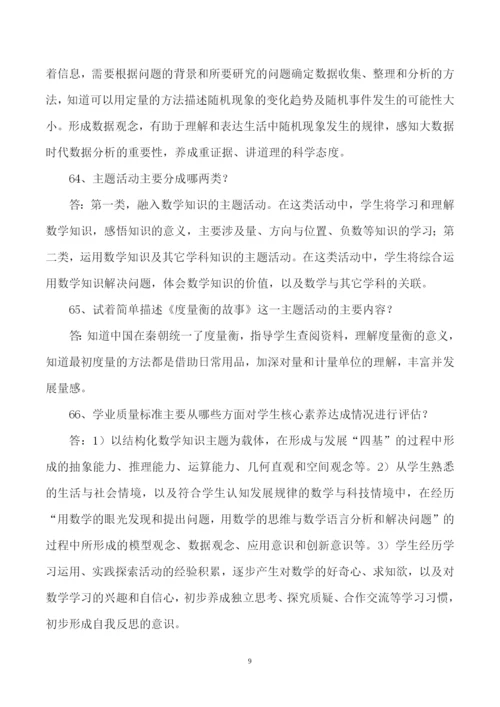 着信息，需要根据问题的背景和所要研究的问题确定数据收集、整理和分析的方法，知道可以用定量的方法描述随机现象的变化趋势及随机事件发生的可能性大小。形成数据观念，有助于理解和表达生活中随机现象发生的规律，感知大数据时代数据分析的重要性，养成重证据、讲道理的科学态度。

64、主题活动主要分成哪两类？

答：第一类，融入数学知识的主题活动。在这类活动中，学生将学习和理解数学知识，感悟知识的意义，主要涉及量、方向与位置、负数等知识的学习；第二类，运用数学知识及其它学科知识的主题活动。在这类活动中，学生将综合运用数学知识解决问题，体会数学知识的价值，以及数学与其它学科的关联。

65、试着简单描述《度量衡的故事》这一主题活动的主要内容？

答：知道中国在秦朝统一了度量衡，指导学生查阅资料，理解度量衡的意义，知道最初度量的方法都是借助日常用品，加深对量和计量单位的理解，丰富并发展量感。

66、学业质量标准主要从哪些方面对学生核心素养达成情况进行评估？

答：1）以结构化数学知识主题为载体，在形成与发展“四基”的过程中形成的抽象能力、推理能力、运算能力、几何直观和空间观念等。2）从学生熟悉的生活与社会情境，以及符合学生认知发展规律的数学与科技情境中，在经历“用数学的眼光发现和提出问题，用数学的思维与数学语言分析和解决问题”的过程中所形成的模型观念、数据观念、应用意识和创新意识等。3）学生经历学习运用、实践探索活动的经验积累，逐步产生对数学的好奇心、求知欲，以及对数学学习的兴趣和自信心，初步养成独立思考、探究质疑、合作交流等学习习惯，初步形成自我反思的意识。

9